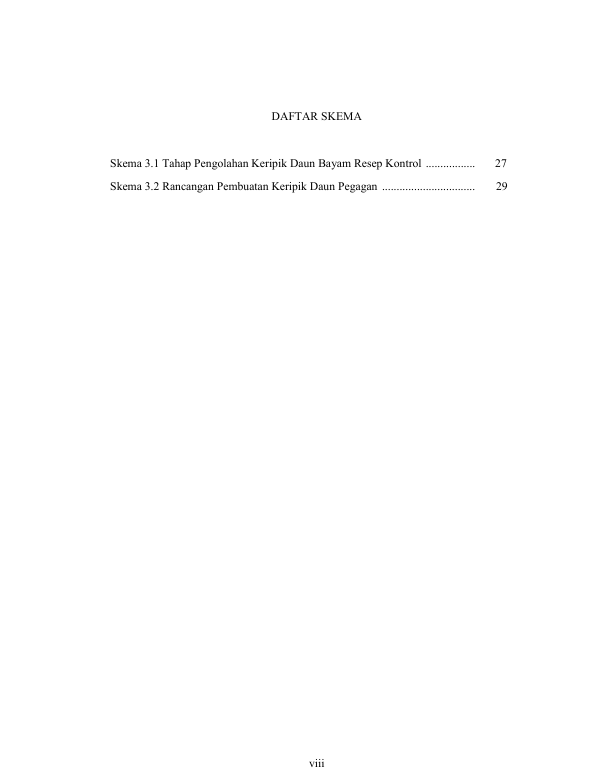 DAFTAR SKEMA

Skema 3.1 Tahap Pengolahan Keripik Daun Bayam Resep Kontrol 27
Skema 3.2 Rancangan Pembuatan Keripik Daun Pegagan 29

viii